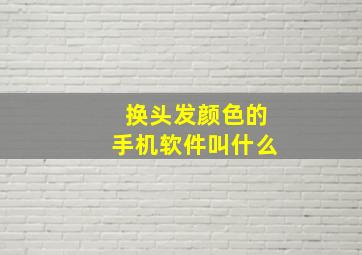 换头发颜色的
手机软件叫什么